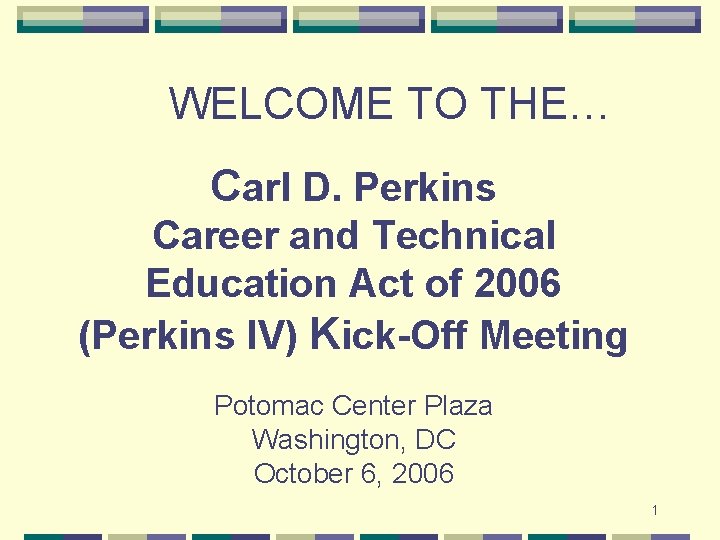 WELCOME TO THE…

Carl D. Perkins
Career and Technical
Education Act of 2006
(Perkins IV) Kick-Off Meeting

Potomac Center Plaza
Washington, DC
October 6, 2006

1